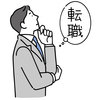 転職